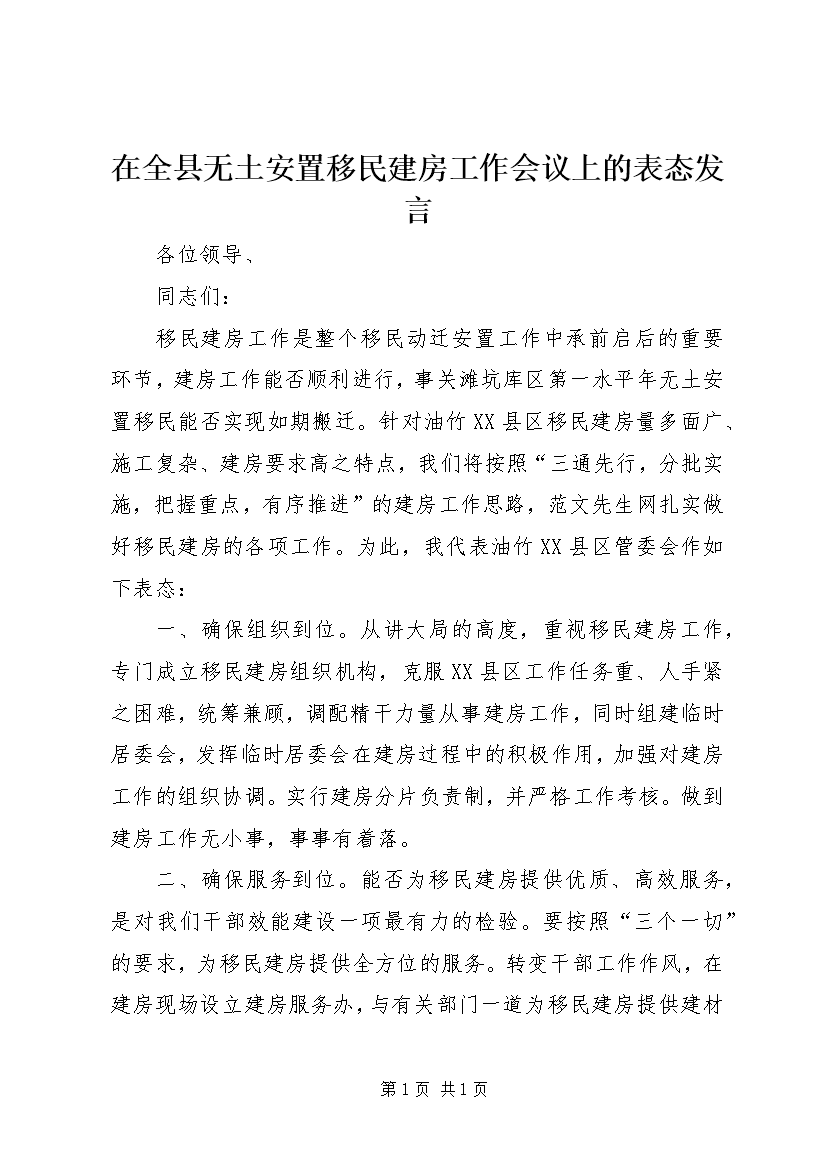 在全县无土安置移民建房工作会议上的表态发言

各位领导、

同志们：

移民建房工作是整个移民动迁安置工作中承前启后的重要环节，建房工作能否顺利进行，事关滩坑库区第一水平年无土安置移民能否实现如期搬迁。针对油竹XX县区移民建房量多面广、施工复杂、建房要求高之特点，我们将按照“三通先行，分批实施，把握重点，有序推进”的建房工作思路，范文先生网扎实做好移民建房的各项工作。为此，我代表油竹XX县区管委会作如下表态：

一、确保组织到位。从讲大局的高度，重视移民建房工作，专门成立移民建房组织机构，克服XX县区工作任务重、人手紧之困难，统筹兼顾，调配精干力量从事建房工作，同时组建临时居委会，发挥临时居委会在建房过程中的积极作用，加强对建房工作的组织协调。实行建房分片负责制，并严格工作考核。做到建房工作无小事，事事有着落。

二、确保服务到位。能否为移民建房提供优质、高效服务，是对我们干部效能建设一项最有力的检验。要按照“三个一切”的要求，为移民建房提供全方位的服务。转变干部工作作风，在建房现场设立建房服务办，与有关部门一道为移民建房提供建材

第1页 共1页